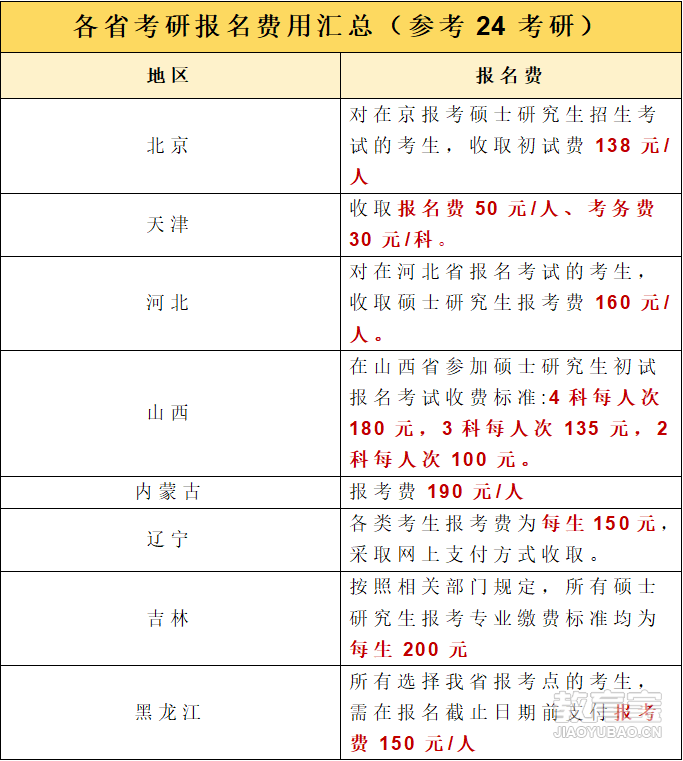 各省考研报名费用汇总（参考 24 考研）

| 地区 | 报名费 |
|---|---|
| 北京 | 对在京报考硕士研究生招生考试的考生，收取初试费 138 元/人 |
| 天津 | 收取报名费 50 元/人、考务费 30 元/科。 |
| 河北 | 对在河北省报名考试的考生，收取硕士研究生报考费 160 元/人。 |
| 山西 | 在山西省参加硕士研究生初试报名考试收费标准:4 科每人次 180 元，3 科每人次 135 元，2 科每人次 100 元。 |
| 内蒙古 | 报考费 190 元/人 |
| 辽宁 | 各类考生报考费为每生 150 元，采取网上支付方式收取。 |
| 吉林 | 按照相关部门规定，所有硕士研究生报考专业缴费标准均为每生 200 元 |
| 黑龙江 | 所有选择我省报考点的考生，需在报名截止日期前支付报考费 150 元/人 |

教育宝
JIAOYUBAO.CN